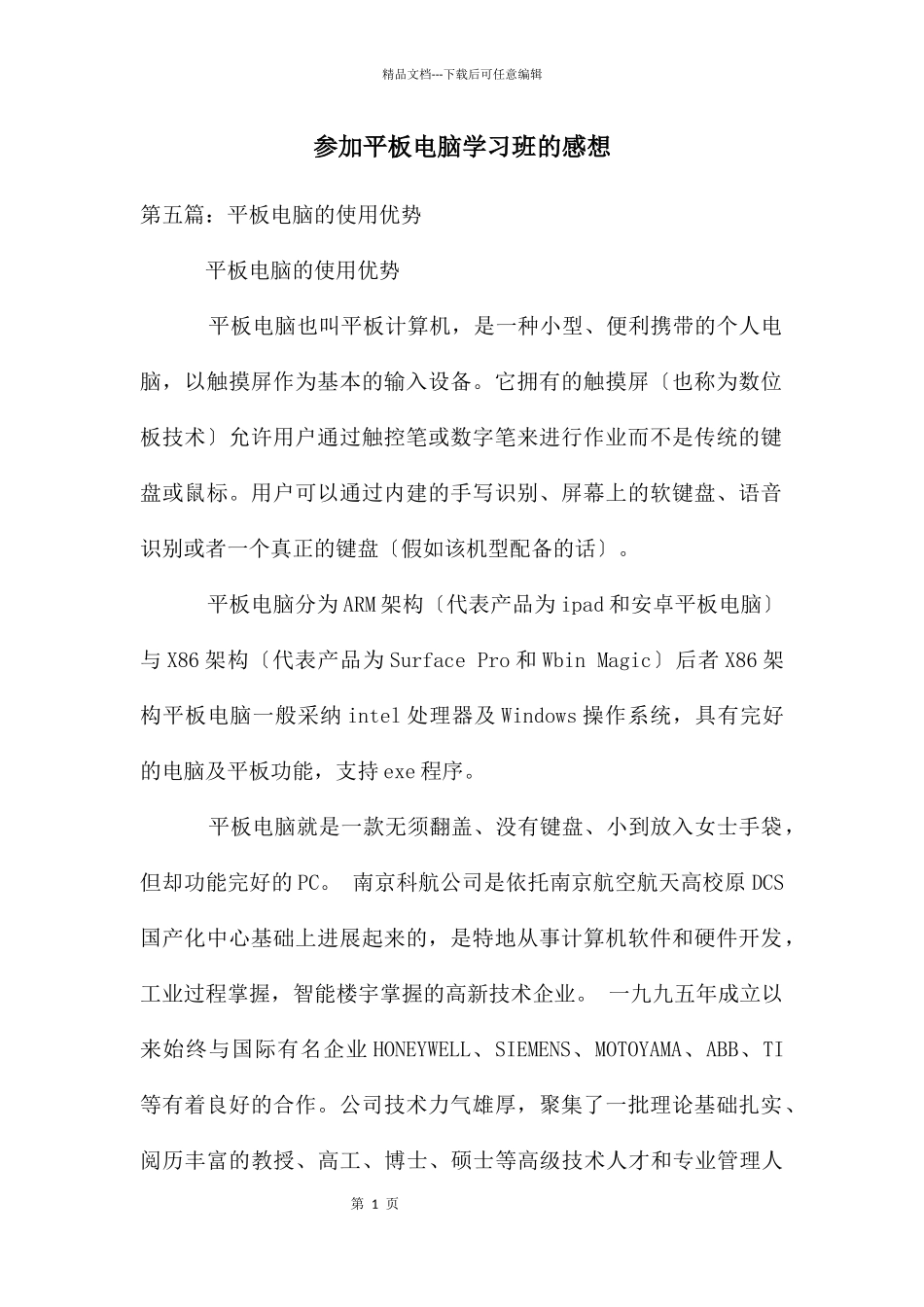 精品文档---下载后可任意编辑

参加平板电脑学习班的感想

第五篇：平板电脑的使用优势

平板电脑的使用优势

平板电脑也叫平板计算机，是一种小型、便利携带的个人电脑，以触摸屏作为基本的输入设备。它拥有的触摸屏〔也称为数位板技术〕允许用户通过触控笔或数字笔来进行作业而不是传统的键盘或鼠标。用户可以通过内建的手写识别、屏幕上的软键盘、语音识别或者一个真正的键盘〔假如该机型配备的话〕。

平板电脑分为ARM架构〔代表产品为ipad和安卓平板电脑〕与X86架构〔代表产品为Surface Pro和Wbin Magic〕后者X86架构平板电脑一般采纳intel处理器及Windows操作系统，具有完好的电脑及平板功能，支持exe程序。

平板电脑就是一款无须翻盖、没有键盘、小到放入女士手袋，但却功能完好的PC。 南京科航公司是依托南京航空航天高校原DCS国产化中心基础上进展起来的，是特地从事计算机软件和硬件开发，工业过程掌握，智能楼宇掌握的高新技术企业。 一九九五年成立以来始终与国际有名企业HONEYWELL、SIEMENS、MOTOYAMA、ABB、TI等有着良好的合作。公司技术力气雄厚，聚集了一批理论基础扎实、阅历丰富的教授、高工、博士、硕士等高级技术人才和专业管理人

第 1 页